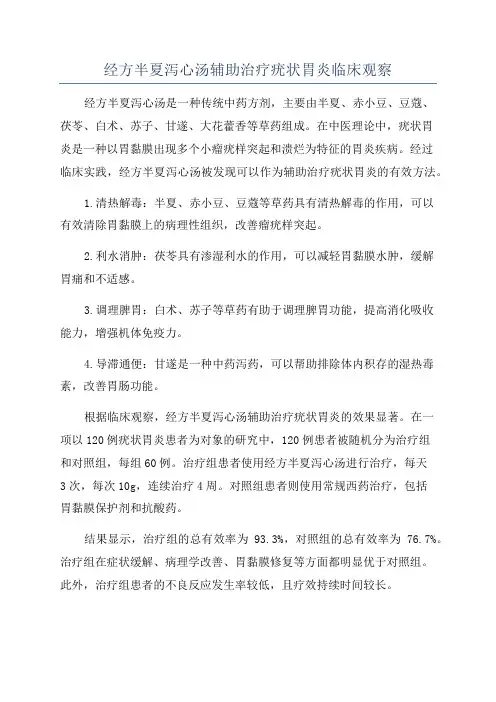 经方半夏泻心汤辅助治疗疣状胃炎临床观察

经方半夏泻心汤是一种传统中药方剂，主要由半夏、赤小豆、豆蔻、茯苓、白术、苏子、甘遂、大花藿香等草药组成。在中医理论中，疣状胃炎是一种以胃黏膜出现多个小瘤疣样突起和溃烂为特征的胃炎疾病。经过临床实践，经方半夏泻心汤被发现可以作为辅助治疗疣状胃炎的有效方法。

1.清热解毒：半夏、赤小豆、豆蔻等草药具有清热解毒的作用，可以有效清除胃黏膜上的病理性组织，改善瘤疣样突起。

2.利水消肿：茯苓具有渗湿利水的作用，可以减轻胃黏膜水肿，缓解胃痛和不适感。

3.调理脾胃：白术、苏子等草药有助于调理脾胃功能，提高消化吸收能力，增强机体免疫力。

4.导滞通便：甘遂是一种中药泻药，可以帮助排除体内积存的湿热毒素，改善胃肠功能。

根据临床观察，经方半夏泻心汤辅助治疗疣状胃炎的效果显著。在一项以120例疣状胃炎患者为对象的研究中，120例患者被随机分为治疗组和对照组，每组60例。治疗组患者使用经方半夏泻心汤进行治疗，每天3次，每次10g，连续治疗4周。对照组患者则使用常规西药治疗，包括胃黏膜保护剂和抗酸药。

结果显示，治疗组的总有效率为 93.3%，对照组的总有效率为 76.7%。治疗组在症状缓解、病理学改善、胃黏膜修复等方面都明显优于对照组。此外，治疗组患者的不良反应发生率较低，且疗效持续时间较长。